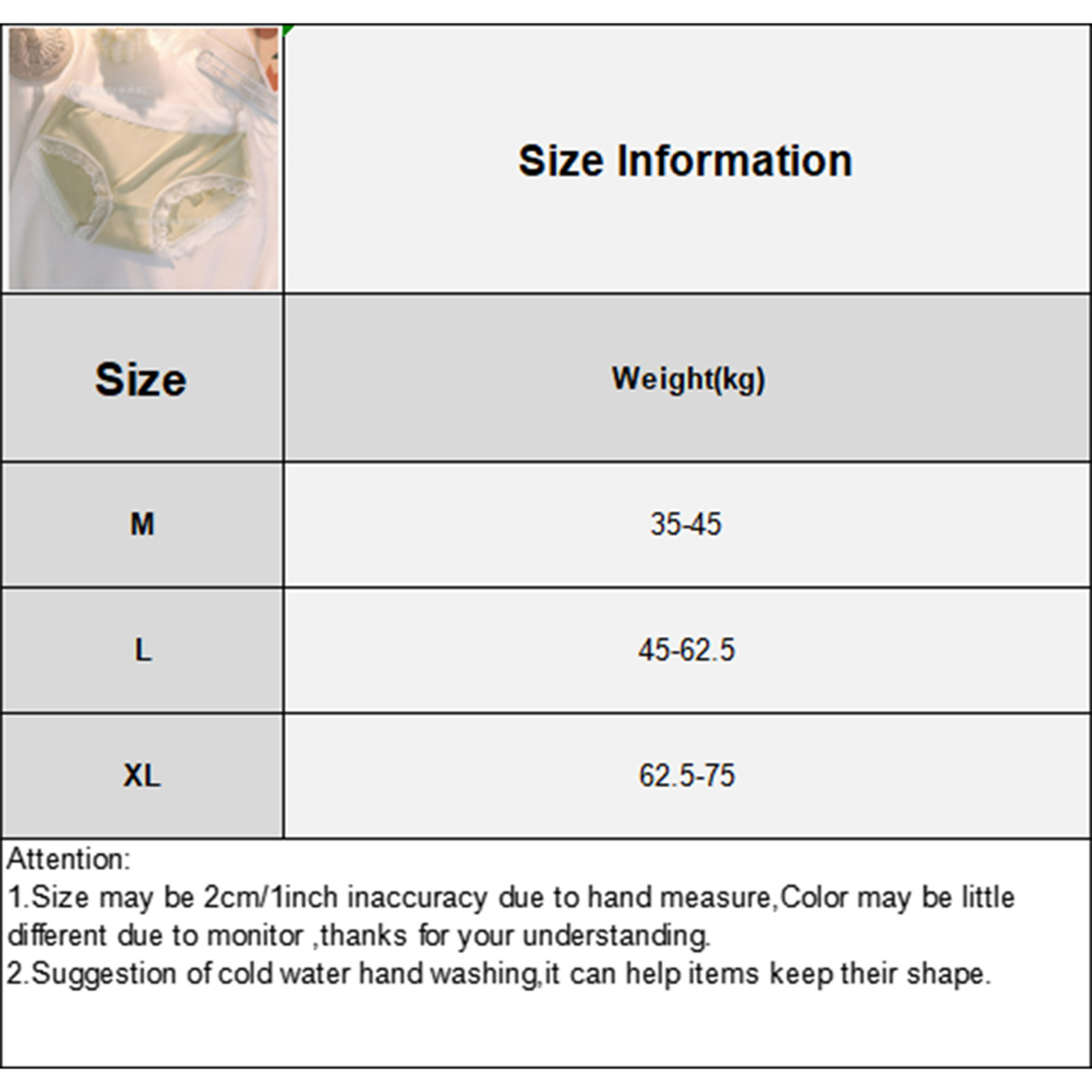 Size Information

| Size | Weight(kg) |
|---|---|
| M | 35-45 |
| L | 45-62.5 |
| XL | 62.5-75 |

Attention:
1.Size may be 2cm/1inch inaccuracy due to hand measure,Color may be little different due to monitor ,thanks for your understanding.
2.Suggestion of cold water hand washing,it can help items keep their shape.